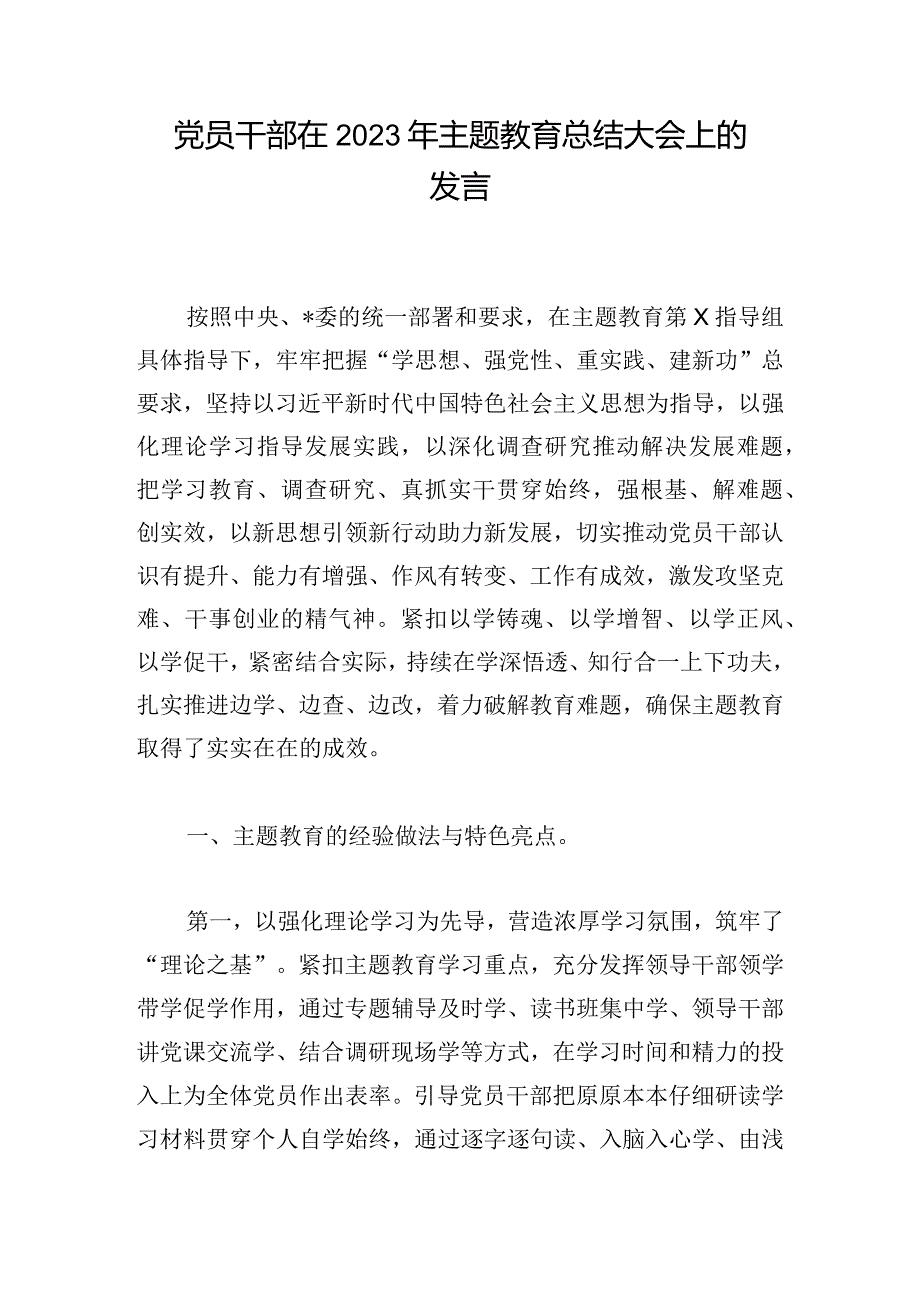 党员干部在2023年主题教育总结大会上的发言

按照中央、*委的统一部署和要求，在主题教育第X指导组具体指导下，牢牢把握“学思想、强党性、重实践、建新功”总要求，坚持以习近平新时代中国特色社会主义思想为指导，以强化理论学习指导发展实践，以深化调查研究推动解决发展难题，把学习教育、调查研究、真抓实干贯穿始终，强根基、解难题、创实效，以新思想引领新行动助力新发展，切实推动党员干部认识有提升、能力有增强、作风有转变、工作有成效，激发攻坚克难、干事创业的精气神。紧扣以学铸魂、以学增智、以学正风、以学促干，紧密结合实际，持续在学深悟透、知行合一上下功夫，扎实推进边学、边查、边改，着力破解教育难题，确保主题教育取得了实实在在的成效。

一、主题教育的经验做法与特色亮点。

第一，以强化理论学习为先导，营造浓厚学习氛围，筑牢了“理论之基”。紧扣主题教育学习重点，充分发挥领导干部领学带学促学作用，通过专题辅导及时学、读书班集中学、领导干部讲党课交流学、结合调研现场学等方式，在学习时间和精力的投入上为全体党员作出表率。引导党员干部把原原本本仔细研读学习材料贯穿个人自学始终，通过逐字逐句读、入脑入心学、由浅